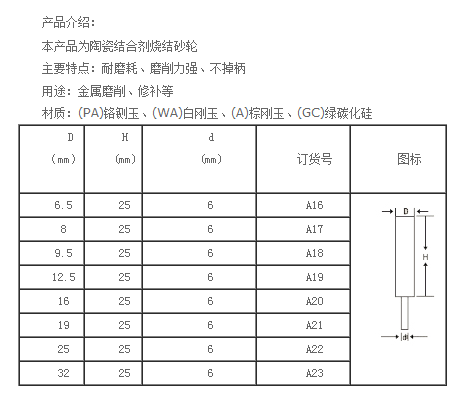 产品介绍：

本产品为陶瓷结合剂烧结砂轮

主要特点：耐磨耗、磨削力强、不掉柄

用途：金属磨削、修补等

材质：(PA)铬刚玉、(WA)白刚玉、(A)棕刚玉、(GC)绿碳化硅

| D (mm) | H (mm) | d (mm) | 订货号 | 图标 |
|---|---|---|---|---|
| 6.5 | 25 | 6 | A16 | D H d |
| 8 | 25 | 6 | A17 | |
| 9.5 | 25 | 6 | A18 | |
| 12.5 | 25 | 6 | A19 | |
| 16 | 25 | 6 | A20 | |
| 19 | 25 | 6 | A21 | |
| 25 | 25 | 6 | A22 | |
| 32 | 25 | 6 | A23 | |